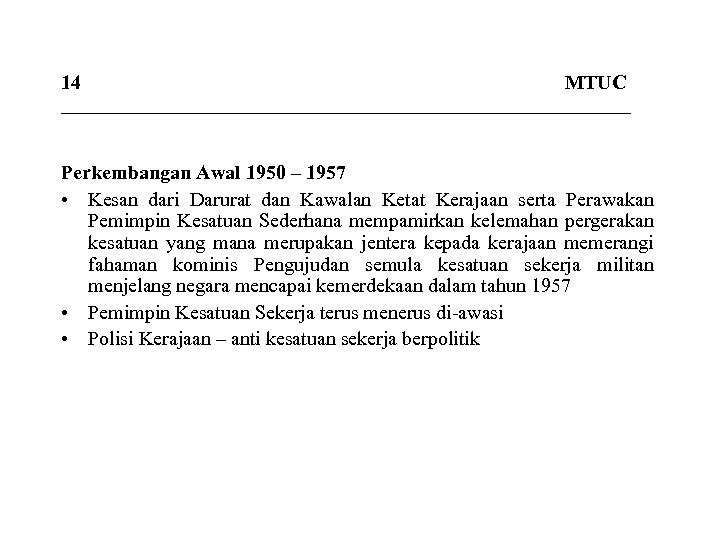 14 MTUC

Perkembangan Awal 1950 – 1957

• Kesan dari Darurat dan Kawalan Ketat Kerajaan serta Perawakan Pemimpin Kesatuan Sederhana mempamirkan kelemahan pergerakan kesatuan yang mana merupakan jentera kepada kerajaan memerangi fahaman kominis Pengujudan semula kesatuan sekerja militan menjelang negara mencapai kemerdekaan dalam tahun 1957
• Pemimpin Kesatuan Sekerja terus menerus di-awasi
• Polisi Kerajaan – anti kesatuan sekerja berpolitik